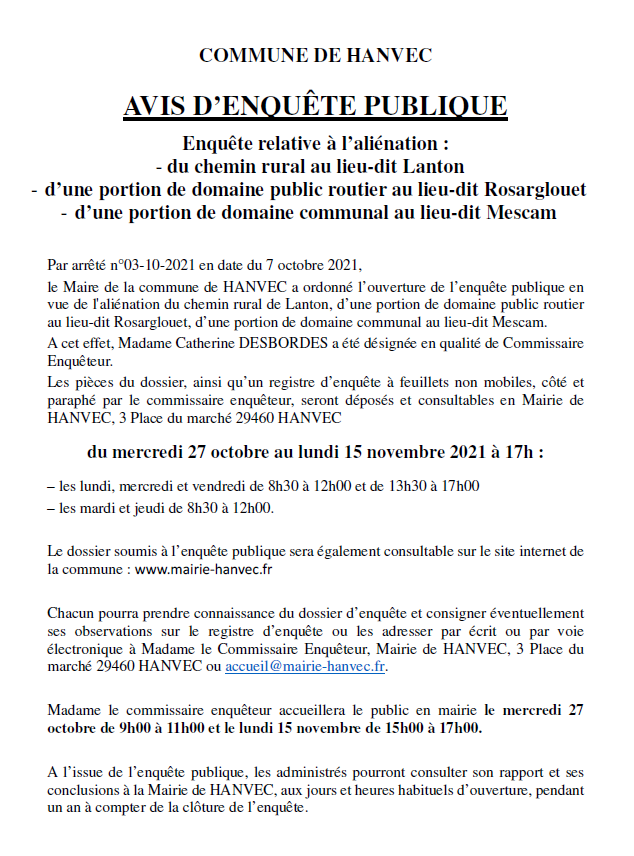 COMMUNE DE HANVEC

AVIS D'ENQUÊTE PUBLIQUE

Enquête relative à l'aliénation :
- du chemin rural au lieu-dit Lanton
- d'une portion de domaine public routier au lieu-dit Rosarglouet
- d'une portion de domaine communal au lieu-dit Mescam

Par arrêté n°03-10-2021 en date du 7 octobre 2021,

le Maire de la commune de HANVEC a ordonné l'ouverture de l'enquête publique en vue de l'aliénation du chemin rural de Lanton, d'une portion de domaine public routier au lieu-dit Rosarglouet, d'une portion de domaine communal au lieu-dit Mescam.

A cet effet, Madame Catherine DESBORDES a été désignée en qualité de Commissaire Enquêteur.

Les pièces du dossier, ainsi qu'un registre d'enquête à feuillets non mobiles, côté et paraphé par le commissaire enquêteur, seront déposés et consultables en Mairie de HANVEC, 3 Place du marché 29460 HANVEC

du mercredi 27 octobre au lundi 15 novembre 2021 à 17h :

– les lundi, mercredi et vendredi de 8h30 à 12h00 et de 13h30 à 17h00
– les mardi et jeudi de 8h30 à 12h00.

Le dossier soumis à l'enquête publique sera également consultable sur le site internet de la commune : www.mairie-hanvec.fr

Chacun pourra prendre connaissance du dossier d'enquête et consigner éventuellement ses observations sur le registre d'enquête ou les adresser par écrit ou par voie électronique à Madame le Commissaire Enquêteur, Mairie de HANVEC, 3 Place du marché 29460 HANVEC ou accueil@mairie-hanvec.fr.

Madame le commissaire enquêteur accueillera le public en mairie le mercredi 27 octobre de 9h00 à 11h00 et le lundi 15 novembre de 15h00 à 17h00.

A l'issue de l'enquête publique, les administrés pourront consulter son rapport et ses conclusions à la Mairie de HANVEC, aux jours et heures habituels d'ouverture, pendant un an à compter de la clôture de l'enquête.